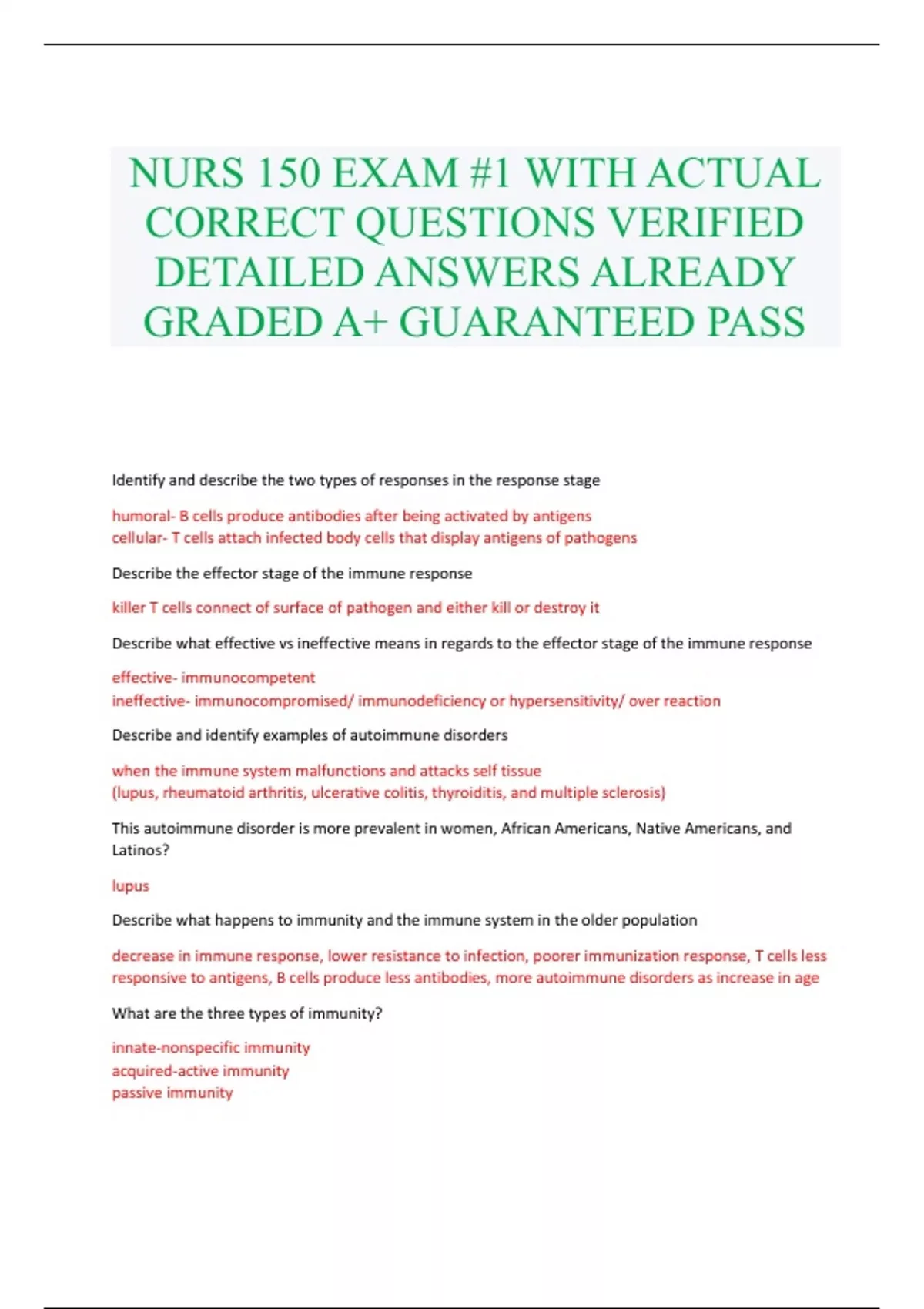 NURS 150 EXAM #1 WITH ACTUAL CORRECT QUESTIONS VERIFIED DETAILED ANSWERS ALREADY GRADED A+ GUARANTEED PASS

Identify and describe the two types of responses in the response stage

humoral- B cells produce antibodies after being activated by antigens
cellular- T cells attach infected body cells that display antigens of pathogens

Describe the effector stage of the immune response

killer T cells connect of surface of pathogen and either kill or destroy it

Describe what effective vs ineffective means in regards to the effector stage of the immune response

effective- immunocompetent
ineffective- immunocompromised/ immunodeficiency or hypersensitivity/ over reaction

Describe and identify examples of autoimmune disorders

when the immune system malfunctions and attacks self tissue
(lupus, rheumatoid arthritis, ulcerative colitis, thyroiditis, and multiple sclerosis)

This autoimmune disorder is more prevalent in women, African Americans, Native Americans, and Latinos?

lupus

Describe what happens to immunity and the immune system in the older population

decrease in immune response, lower resistance to infection, poorer immunization response, T cells less responsive to antigens, B cells produce less antibodies, more autoimmune disorders as increase in age

What are the three types of immunity?

innate-nonspecific immunity
acquired-active immunity
passive immunity